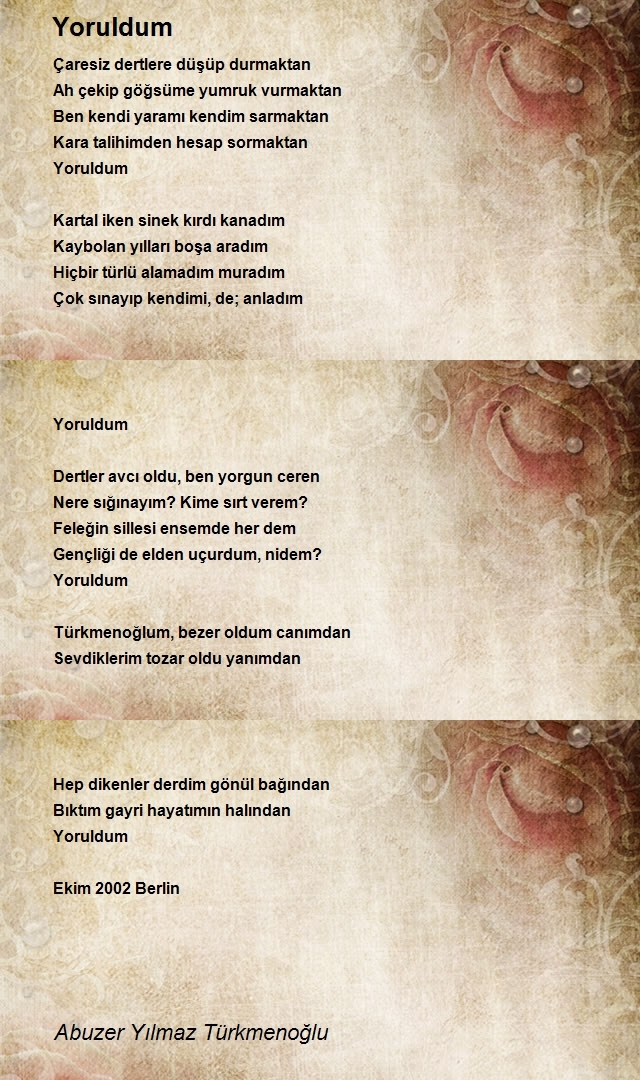 Yoruldum

Çaresiz dertlere düşüp durmaktan
Ah çekip göğsüme yumruk vurmaktan
Ben kendi yaramı kendim sarmaktan
Kara talihimden hesap sormaktan
Yoruldum

Kartal iken sinek kırdı kanadım
Kaybolan yılları boşa aradım
Hiçbir türlü alamadım muradım
Çok sınayıp kendimi, de; anladım

Yoruldum

Dertler avcı oldu, ben yorgun ceren
Nere sığınayım? Kime sırt verem?
Feleğin sillesi ensemde her dem
Gençliği de elden uçurdum, nidem?
Yoruldum

Türkmenoğlum, bezer oldum canımdan
Sevdiklerim tozar oldu yanımdan

Hep dikenler derdim gönül bağından
Bıktım gayri hayatımın halından
Yoruldum

Ekim 2002 Berlin

Abuzer Yılmaz Türkmenoğlu